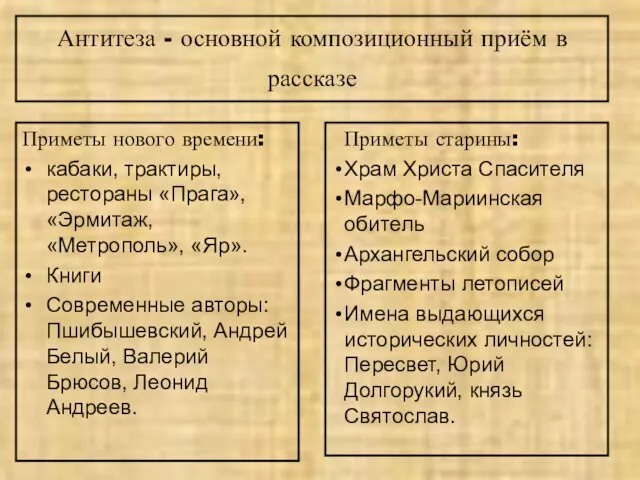 Антитеза - основной композиционный приём в рассказе

Приметы нового времени:

• кабаки, трактиры, рестораны «Прага», «Эрмитаж, «Метрополь», «Яр».
• Книги
• Современные авторы: Пшибышевский, Андрей Белый, Валерий Брюсов, Леонид Андреев.

Приметы старины:

•Храм Христа Спасителя
•Марфо-Мариинская обитель
•Архангельский собор
•Фрагменты летописей
•Имена выдающихся исторических личностей: Пересвет, Юрий Долгорукий, князь Святослав.